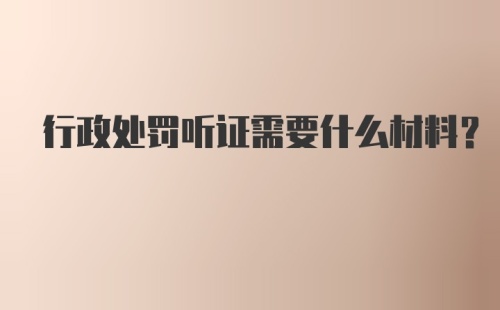 行政处罚听证需要什么材料?